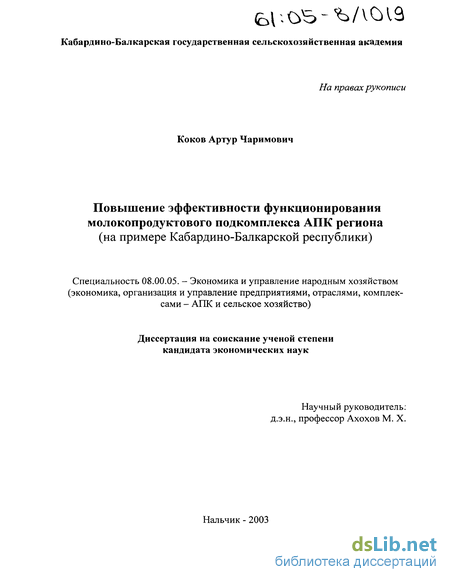 61:05-8/1019

Кабардино-Балкарская государственная сельскохозяйственная академия

На правах рукописи

Коков Артур Чаримович

Повышение эффективности функционирования молокопродуктового подкомплекса АПК региона
(на примере Кабардино-Балкарской республики)

Специальность 08.00.05. – Экономика и управление народным хозяйством (экономика, организация и управление предприятиями, отраслями, комплексами – АПК и сельское хозяйство)

Диссертация на соискание ученой степени
кандидата экономических наук

Научный руководитель:
д.э.н., профессор Ахохов М. Х.

Нальчик - 2003

dsLib.net
библиотека диссертаций